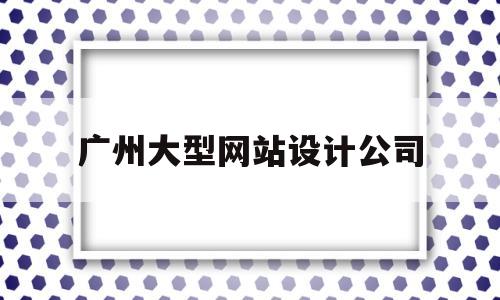 广州大型网站设计公司